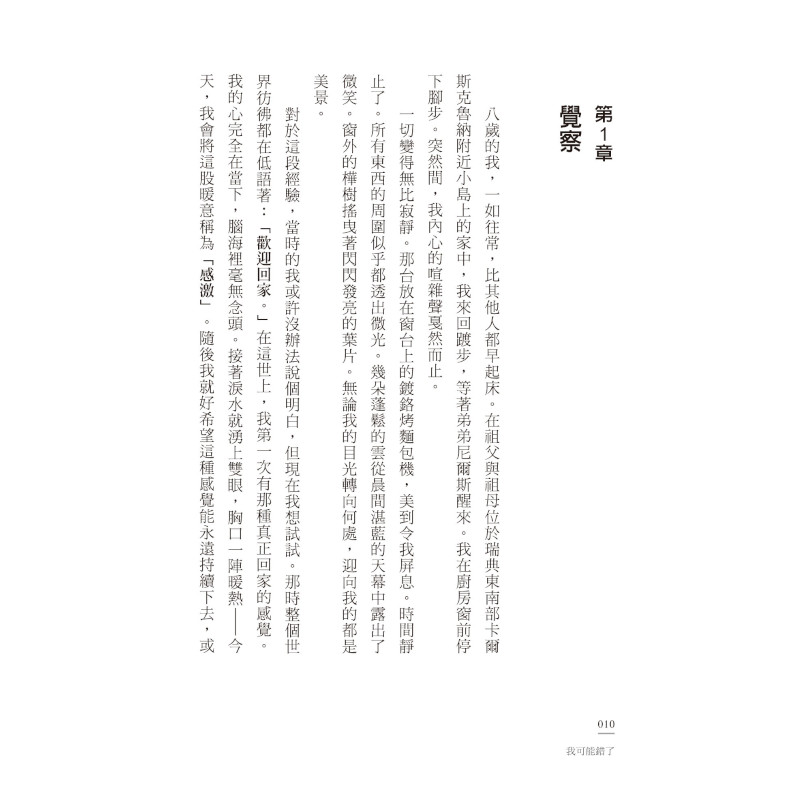 第1章
覺察

八歲的我，一如往常，比其他人都早起床。在祖父與祖母位於瑞典東南部卡爾斯克魯納附近小島上的家中，我來回踱步，等著弟弟尼爾斯醒來。我在廚房窗前停下腳步。突然間，我內心的喧雜聲戛然而止。

一切變得無比寂靜。那台放在窗台上的鍍鉻烤麵包機，美到令我屏息。時間靜止了。所有東西的周圍似乎都透出微光。幾朵蓬鬆的雲從晨間湛藍的天幕中露出了微笑。窗外的樺樹搖曳著閃閃發亮的葉片。無論我的目光轉向何處，迎向我的都是美景。

對於這段經驗，當時的我或許沒辦法說個明白，但現在我想試試。那時整個世界彷彿都在低語著：「歡迎回家。」在這世上，我第一次有那種真正回家的感覺。我的心完全在當下，腦海裡毫無念頭。接著淚水就湧上雙眼，胸口一陣暖熱——今天，我會將這股暖意稱為「感激」。隨後我就好希望這種感覺能永遠持續下去，或

010
我可能錯了